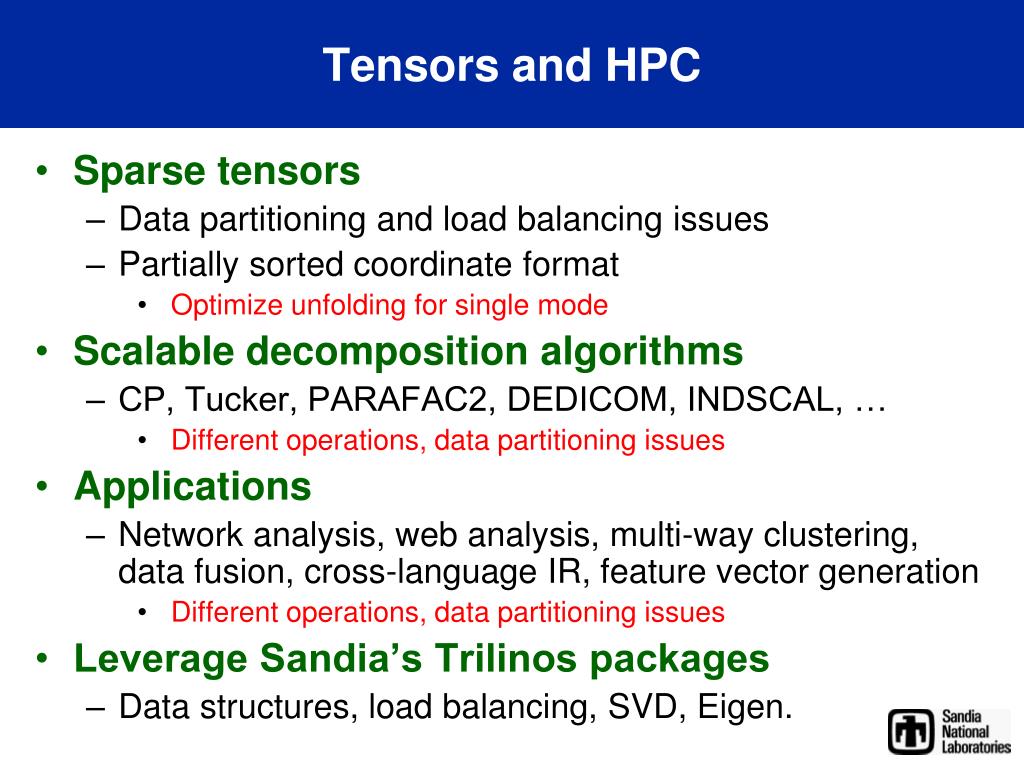 Tensors and HPC

• Sparse tensors
– Data partitioning and load balancing issues
– Partially sorted coordinate format
• Optimize unfolding for single mode
• Scalable decomposition algorithms
– CP, Tucker, PARAFAC2, DEDICOM, INDSCAL, …
• Different operations, data partitioning issues
• Applications
– Network analysis, web analysis, multi-way clustering, data fusion, cross-language IR, feature vector generation
• Different operations, data partitioning issues
• Leverage Sandia's Trilinos packages
– Data structures, load balancing, SVD, Eigen.

Sandia National Laboratories